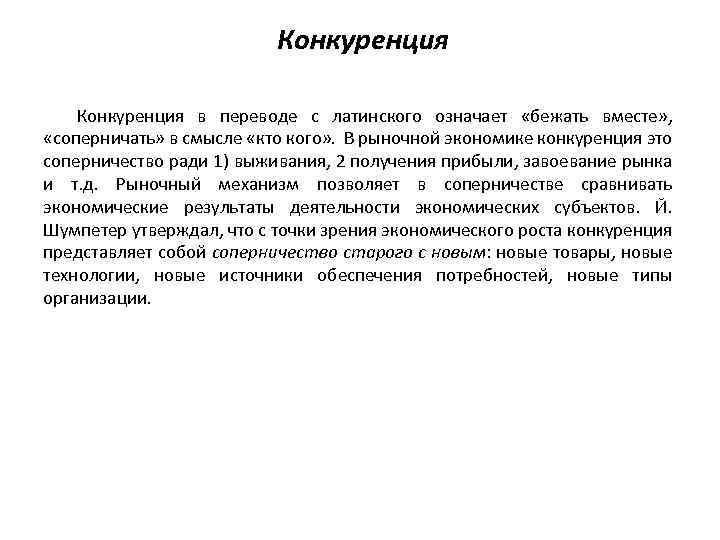 Конкуренция

Конкуренция в переводе с латинского означает «бежать вместе», «соперничать» в смысле «кто кого». В рыночной экономике конкуренция это соперничество ради 1) выживания, 2 получения прибыли, завоевание рынка и т.д. Рыночный механизм позволяет в соперничестве сравнивать экономические результаты деятельности экономических субъектов. Й. Шумпетер утверждал, что с точки зрения экономического роста конкуренция представляет собой соперничество старого с новым: новые товары, новые технологии, новые источники обеспечения потребностей, новые типы организации.